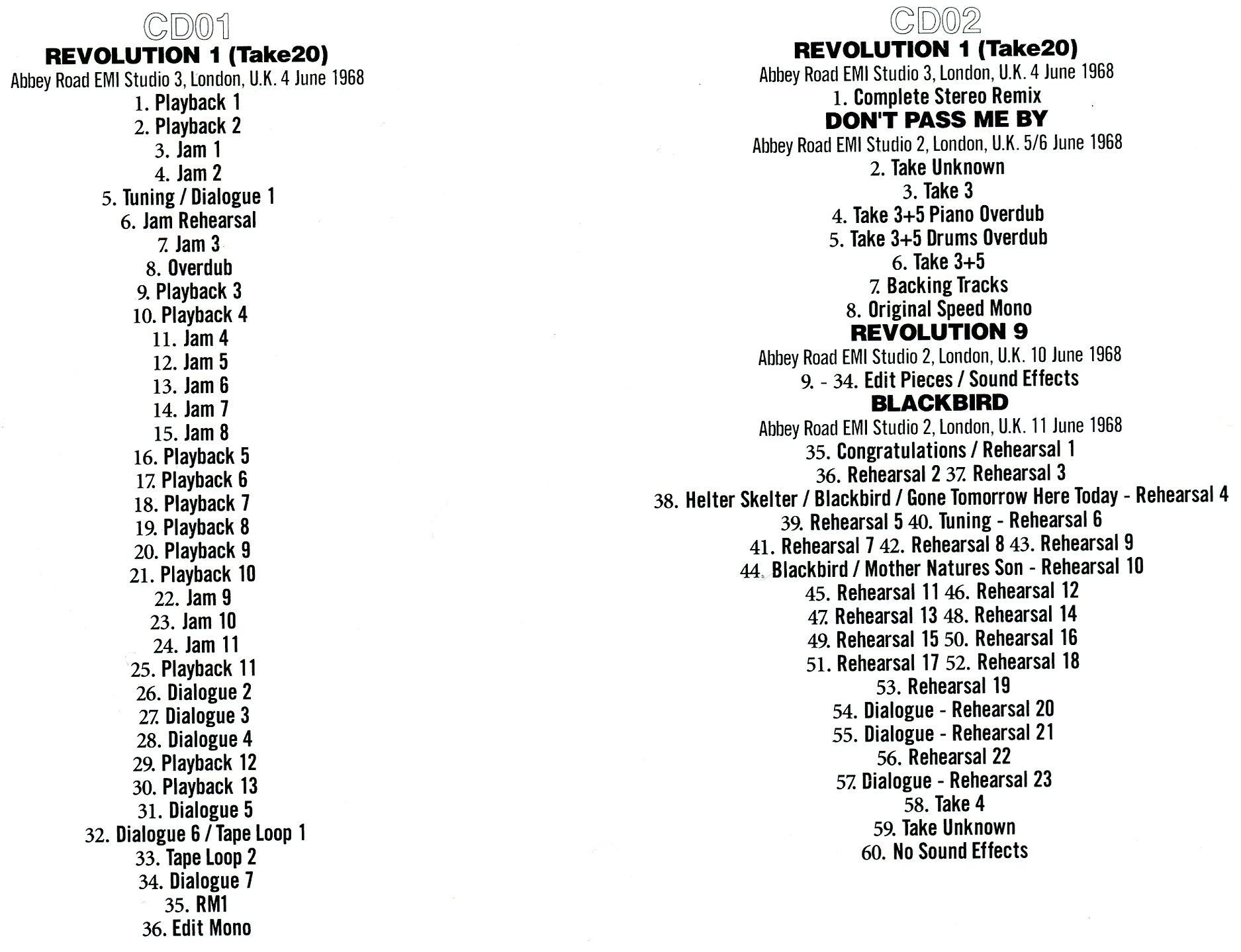 CD01

REVOLUTION 1 (Take20)

Abbey Road EMI Studio 3, London, U.K. 4 June 1968

1. Playback 1
2. Playback 2
3. Jam 1
4. Jam 2
5. Tuning / Dialogue 1
6. Jam Rehearsal
7. Jam 3
8. Overdub
9. Playback 3
10. Playback 4
11. Jam 4
12. Jam 5
13. Jam 6
14. Jam 7
15. Jam 8
16. Playback 5
17. Playback 6
18. Playback 7
19. Playback 8
20. Playback 9
21. Playback 10
22. Jam 9
23. Jam 10
24. Jam 11
25. Playback 11
26. Dialogue 2
27. Dialogue 3
28. Dialogue 4
29. Playback 12
30. Playback 13
31. Dialogue 5
32. Dialogue 6 / Tape Loop 1
33. Tape Loop 2
34. Dialogue 7
35. RM1
36. Edit Mono

CD02

REVOLUTION 1 (Take20)

Abbey Road EMI Studio 3, London, U.K. 4 June 1968

1. Complete Stereo Remix

DON'T PASS ME BY

Abbey Road EMI Studio 2, London, U.K. 5/6 June 1968

2. Take Unknown
3. Take 3
4. Take 3+5 Piano Overdub
5. Take 3+5 Drums Overdub
6. Take 3+5
7. Backing Tracks
8. Original Speed Mono

REVOLUTION 9

Abbey Road EMI Studio 2, London, U.K. 10 June 1968

9. - 34. Edit Pieces / Sound Effects

BLACKBIRD

Abbey Road EMI Studio 2, London, U.K. 11 June 1968

35. Congratulations / Rehearsal 1
36. Rehearsal 2 37. Rehearsal 3
38. Helter Skelter / Blackbird / Gone Tomorrow Here Today - Rehearsal 4
39. Rehearsal 5 40. Tuning - Rehearsal 6
41. Rehearsal 7 42. Rehearsal 8 43. Rehearsal 9
44. Blackbird / Mother Natures Son - Rehearsal 10
45. Rehearsal 11 46. Rehearsal 12
47. Rehearsal 13 48. Rehearsal 14
49. Rehearsal 15 50. Rehearsal 16
51. Rehearsal 17 52. Rehearsal 18
53. Rehearsal 19
54. Dialogue - Rehearsal 20
55. Dialogue - Rehearsal 21
56. Rehearsal 22
57. Dialogue - Rehearsal 23
58. Take 4
59. Take Unknown
60. No Sound Effects